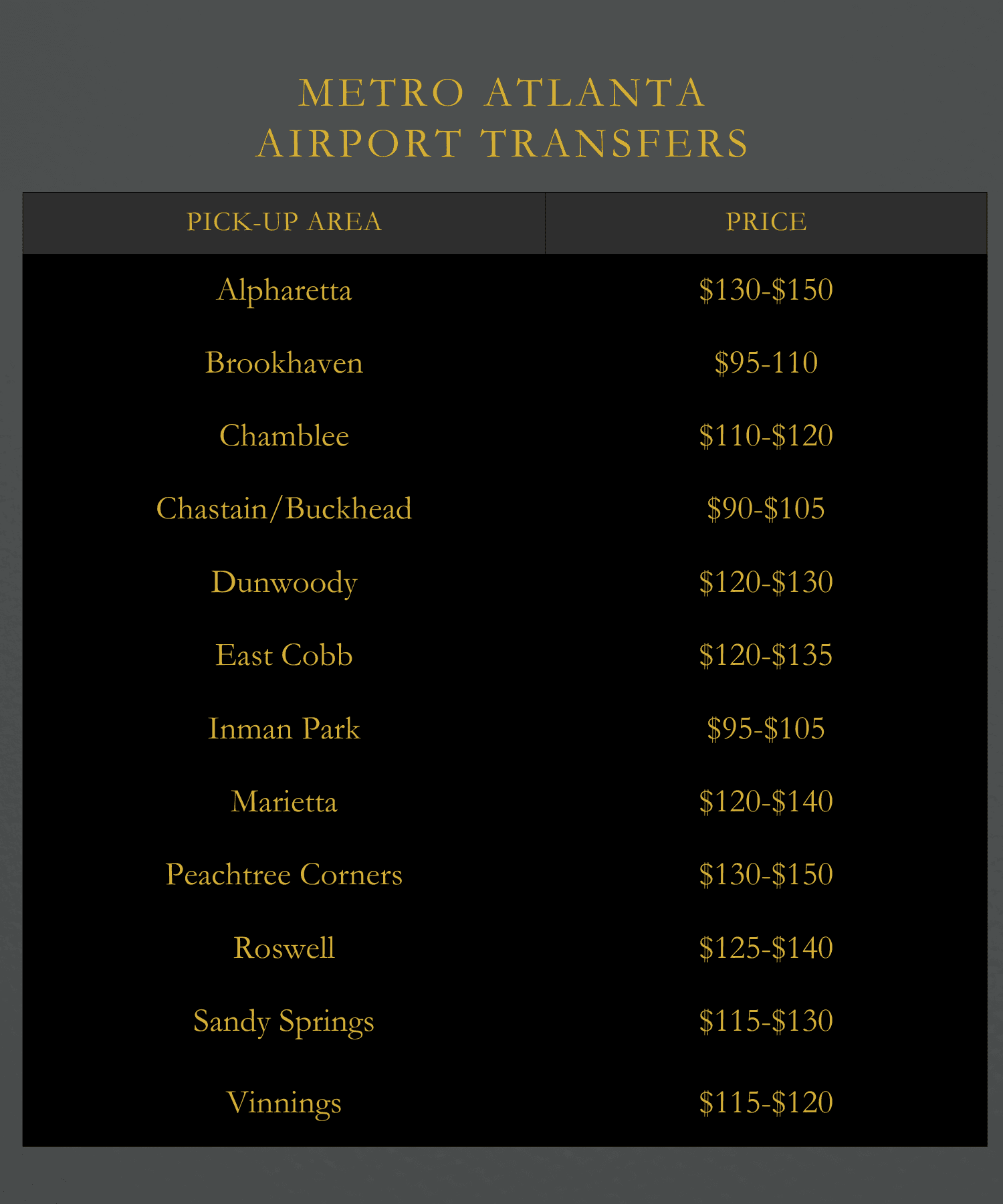 METRO ATLANTA
AIRPORT TRANSFERS

| PICK-UP AREA | PRICE |
|---|---|
| Alpharetta | \$130-\$150 |
| Brookhaven | \$95-110 |
| Chamblee | \$110-\$120 |
| Chastain/Buckhead | \$90-\$105 |
| Dunwoody | \$120-\$130 |
| East Cobb | \$120-\$135 |
| Inman Park | \$95-\$105 |
| Marietta | \$120-\$140 |
| Peachtree Corners | \$130-\$150 |
| Roswell | \$125-\$140 |
| Sandy Springs | \$115-\$130 |
| Vinnings | \$115-\$120 |